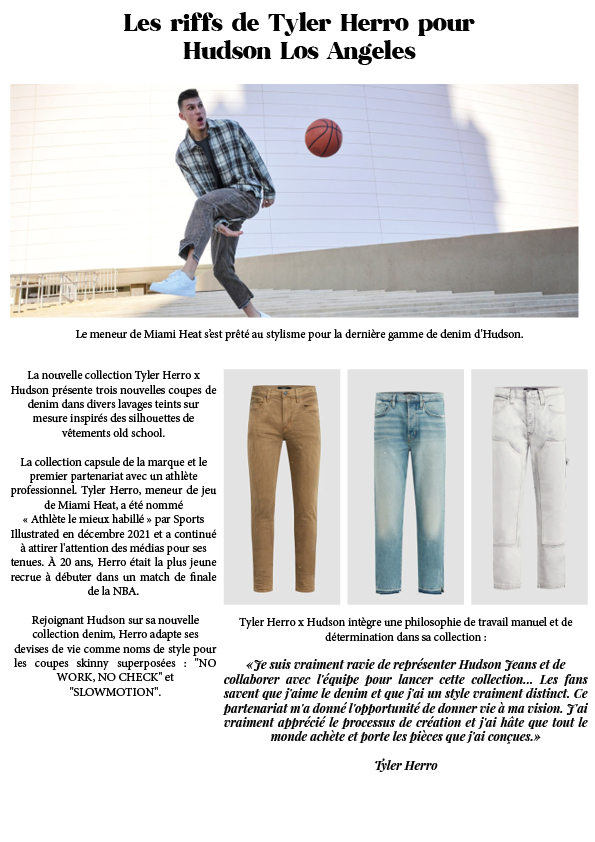 Les riffs de Tyler Herro pour Hudson Los Angeles

Le meneur de Miami Heat s'est prêté au stylisme pour la dernière gamme de denim d'Hudson.

La nouvelle collection Tyler Herro x Hudson présente trois nouvelles coupes de denim dans divers lavages teints sur mesure inspirés des silhouettes de vêtements old school.

La collection capsule de la marque et le premier partenariat avec un athlète professionnel. Tyler Herro, meneur de jeu de Miami Heat, a été nommé « Athlète le mieux habillé » par Sports Illustrated en décembre 2021 et a continué à attirer l'attention des médias pour ses tenues. À 20 ans, Herro était la plus jeune recrue à débuter dans un match de finale de la NBA.

Rejoignant Hudson sur sa nouvelle collection denim, Herro adapte ses devises de vie comme noms de style pour les coupes skinny superposées : "NO WORK, NO CHECK" et "SLOWMOTION".

Tyler Herro x Hudson intègre une philosophie de travail manuel et de détermination dans sa collection :

«Je suis vraiment ravie de représenter Hudson Jeans et de collaborer avec l'équipe pour lancer cette collection... Les fans savent que j'aime le denim et que j'ai un style vraiment distinct. Ce partenariat m'a donné l'opportunité de donner vie à ma vision. J'ai vraiment apprécié le processus de création et j'ai hâte que tout le monde achète et porte les pièces que j'ai conçues.»

Tyler Herro